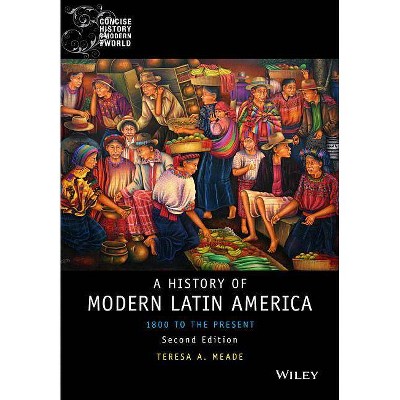 CONCISE HISTORY OF THE MODERN WORLD

A HISTORY OF
MODERN LATIN AMERICA

1800 TO THE PRESENT

Second Edition

TERESA A. MEADE

WILEY